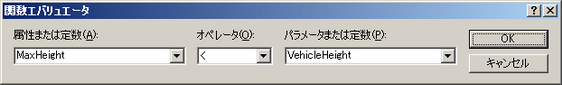 関数エバリュエータ

? X

属性または定数(A):

MaxHeight

オペレータ(O):

<

パラメータまたは定数(P):

VehicleHeight

OK

キャンセル